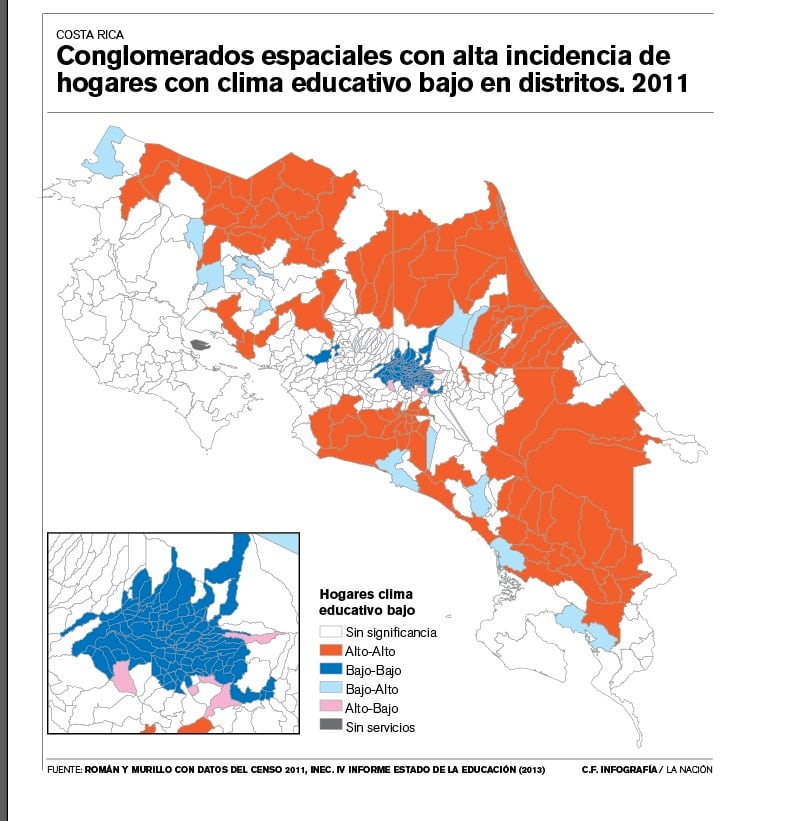 COSTA RICA
Conglomerados espaciales con alta incidencia de hogares con clima educativo bajo en distritos. 2011

Hogares clima educativo bajo
Sin significancia
Alto-Alto
Bajo-Bajo
Bajo-Alto
Alto-Bajo
Sin servicios

FUENTE: ROMÁN Y MURILLO CON DATOS DEL CENSO 2011, INEC. IV INFORME ESTADO DE LA EDUCACIÓN (2013)
C.F. INFOGRAFÍA / LA NACIÓN